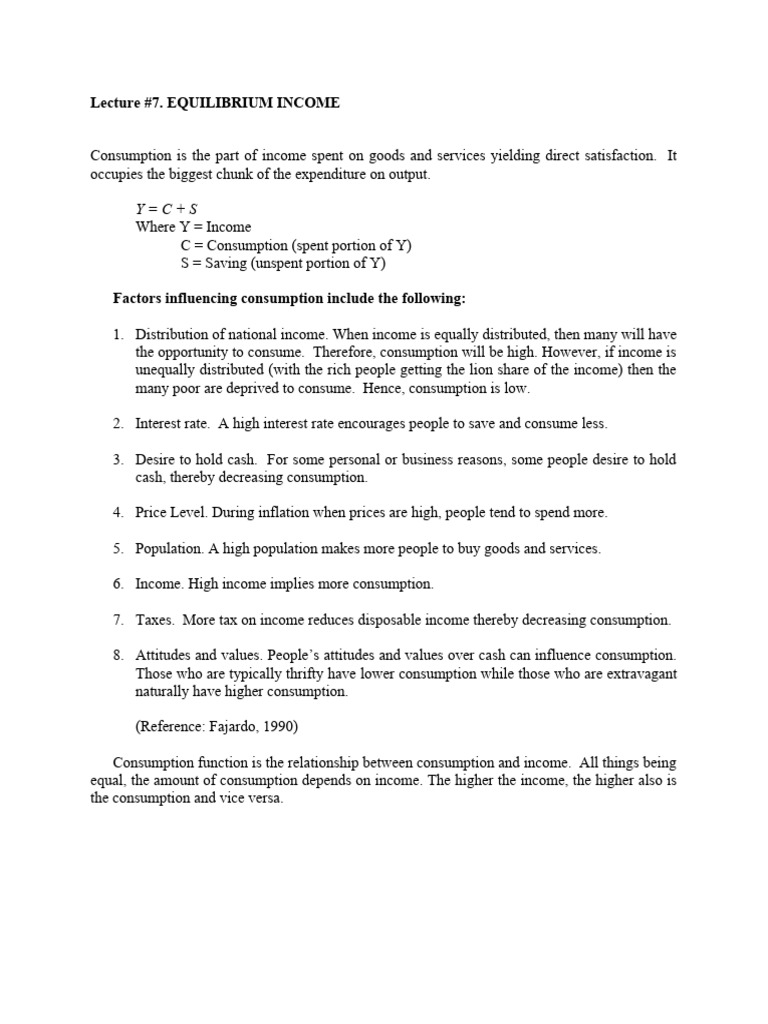 Lecture #7. EQUILIBRIUM INCOME

Consumption is the part of income spent on goods and services yielding direct satisfaction. It occupies the biggest chunk of the expenditure on output.

$Y = C + S$
Where Y = Income
C = Consumption (spent portion of Y)
S = Saving (unspent portion of Y)

Factors influencing consumption include the following:

1. Distribution of national income. When income is equally distributed, then many will have the opportunity to consume. Therefore, consumption will be high. However, if income is unequally distributed (with the rich people getting the lion share of the income) then the many poor are deprived to consume. Hence, consumption is low.

2. Interest rate. A high interest rate encourages people to save and consume less.

3. Desire to hold cash. For some personal or business reasons, some people desire to hold cash, thereby decreasing consumption.

4. Price Level. During inflation when prices are high, people tend to spend more.

5. Population. A high population makes more people to buy goods and services.

6. Income. High income implies more consumption.

7. Taxes. More tax on income reduces disposable income thereby decreasing consumption.

8. Attitudes and values. People's attitudes and values over cash can influence consumption. Those who are typically thrifty have lower consumption while those who are extravagant naturally have higher consumption.

(Reference: Fajardo, 1990)

Consumption function is the relationship between consumption and income. All things being equal, the amount of consumption depends on income. The higher the income, the higher also is the consumption and vice versa.